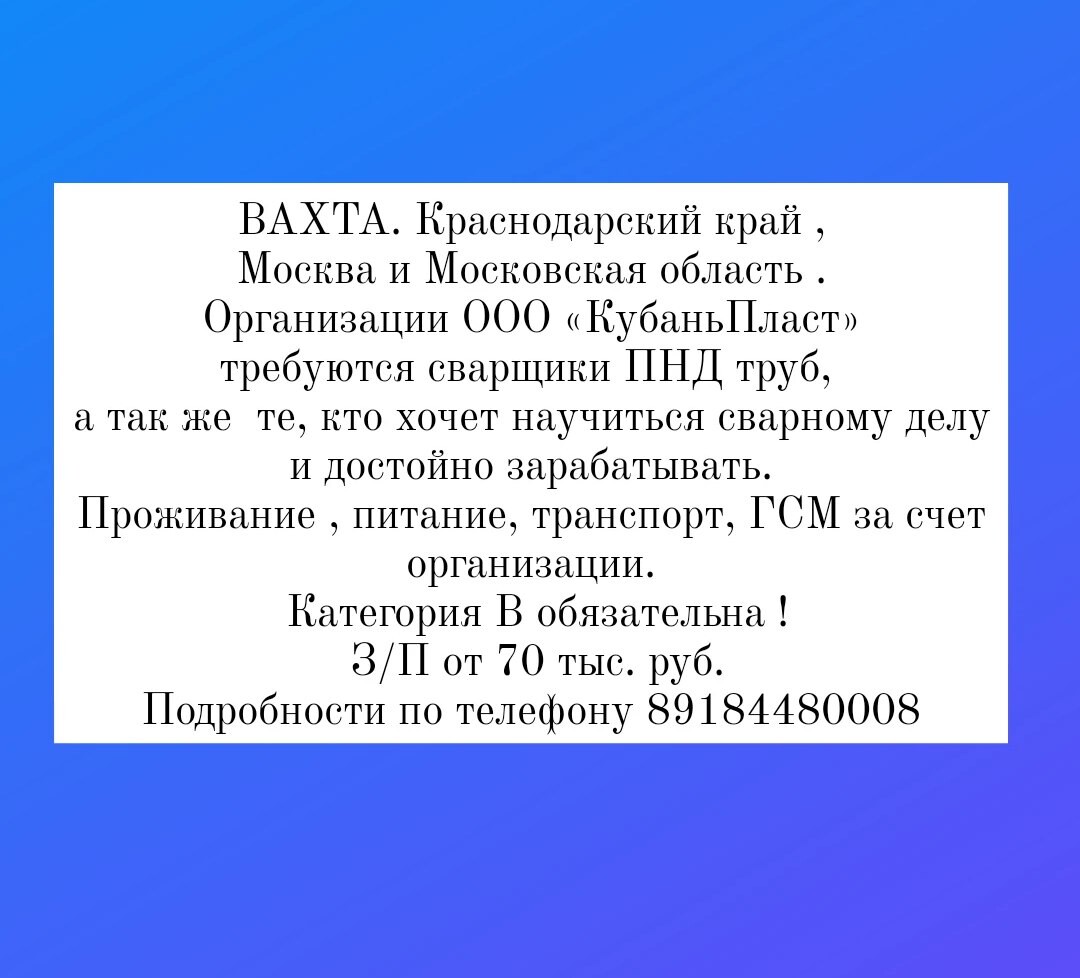 ВАХТА. Краснодарский край ,
Москва и Московская область .
Организации ООО «КубаньПласт»
требуются сварщики ПНД труб,
а так же  те, кто хочет научиться сварному делу
и достойно зарабатывать.
Проживание , питание, транспорт, ГСМ за счет
организации.
Категория В обязательна !
З/П от 70 тыс. руб.
Подробности по телефону 89184480008